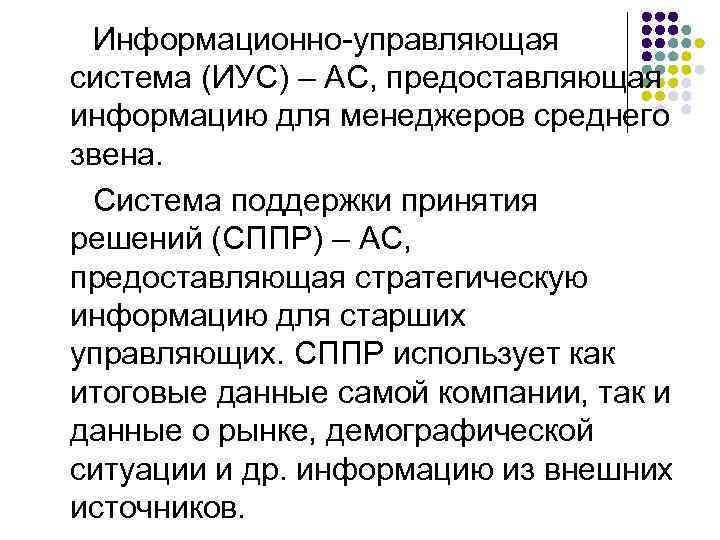 Информационно-управляющая система (ИУС) – АС, предоставляющая информацию для менеджеров среднего звена.

Система поддержки принятия решений (СППР) – АС, предоставляющая стратегическую информацию для старших управляющих. СППР использует как итоговые данные самой компании, так и данные о рынке, демографической ситуации и др. информацию из внешних источников.